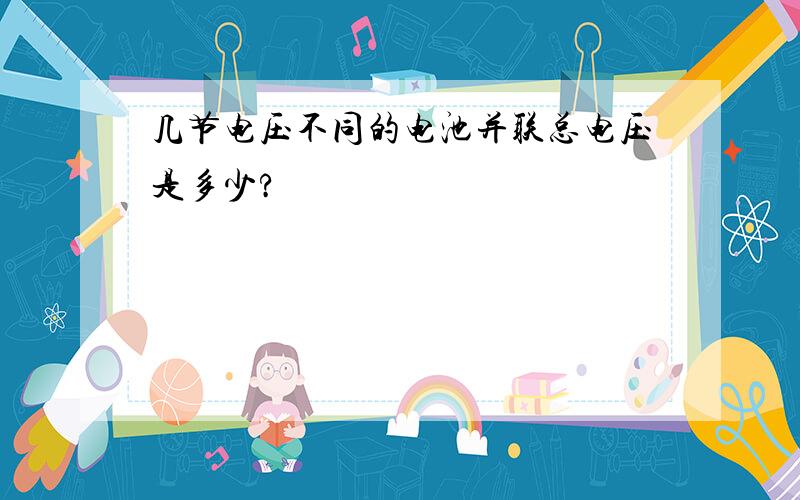 几节电压不同的电池并联总电压是多少?